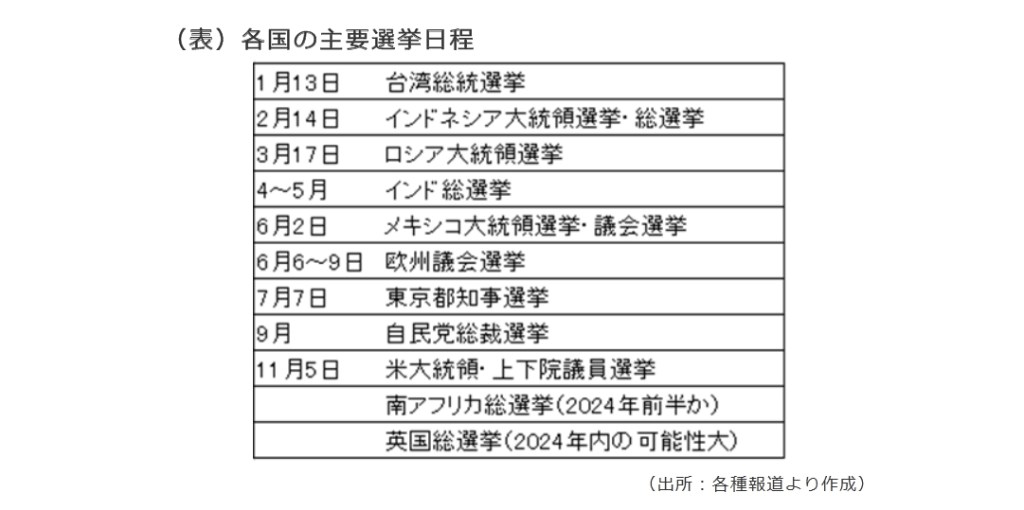 （表）各国の主要選挙日程

| 1月13日 | 台湾総統選挙 |
|---|---|
| 2月14日 | インドネシア大統領選挙・総選挙 |
| 3月17日 | ロシア大統領選挙 |
| 4～5月 | インド総選挙 |
| 6月2日 | メキシコ大統領選挙・議会選挙 |
| 6月6～9日 | 欧州議会選挙 |
| 7月7日 | 東京都知事選挙 |
| 9月 | 自民党総裁選挙 |
| 11月5日 | 米大統領・上下院議員選挙 |
|  | 南アフリカ総選挙(2024年前半か) |
|  | 英国総選挙(2024年内の可能性大) |

（出所：各種報道より作成）